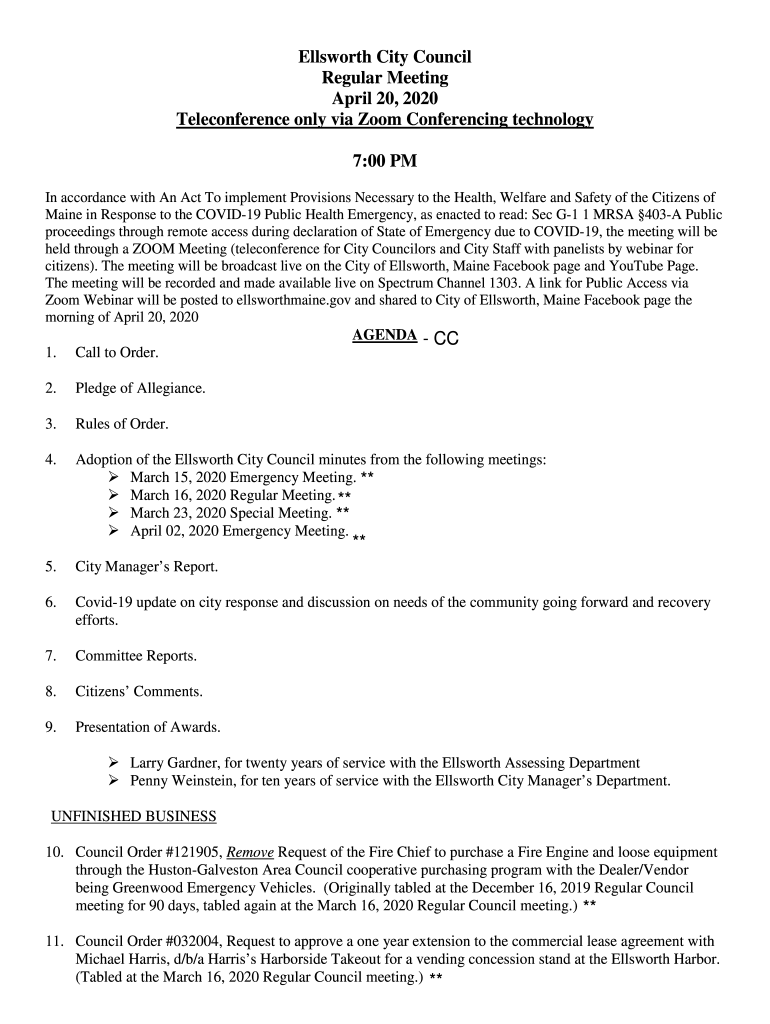 Ellsworth City Council
Regular Meeting
April 20, 2020
Teleconference only via Zoom Conferencing technology

7:00 PM

In accordance with An Act To implement Provisions Necessary to the Health, Welfare and Safety of the Citizens of Maine in Response to the COVID-19 Public Health Emergency, as enacted to read: Sec G-1 1 MRSA §403-A Public proceedings through remote access during declaration of State of Emergency due to COVID-19, the meeting will be held through a ZOOM Meeting (teleconference for City Councilors and City Staff with panelists by webinar for citizens). The meeting will be broadcast live on the City of Ellsworth, Maine Facebook page and YouTube Page. The meeting will be recorded and made available live on Spectrum Channel 1303. A link for Public Access via Zoom Webinar will be posted to ellsworthmaine.gov and shared to City of Ellsworth, Maine Facebook page the morning of April 20, 2020

AGENDA - CC

1. Call to Order.

2. Pledge of Allegiance.

3. Rules of Order.

4. Adoption of the Ellsworth City Council minutes from the following meetings:
➢ March 15, 2020 Emergency Meeting. **
➢ March 16, 2020 Regular Meeting. **
➢ March 23, 2020 Special Meeting. **
➢ April 02, 2020 Emergency Meeting. **

5. City Manager's Report.

6. Covid-19 update on city response and discussion on needs of the community going forward and recovery efforts.

7. Committee Reports.

8. Citizens' Comments.

9. Presentation of Awards.

➢ Larry Gardner, for twenty years of service with the Ellsworth Assessing Department
➢ Penny Weinstein, for ten years of service with the Ellsworth City Manager's Department.

UNFINISHED BUSINESS

10. Council Order #121905, Remove Request of the Fire Chief to purchase a Fire Engine and loose equipment through the Huston-Galveston Area Council cooperative purchasing program with the Dealer/Vendor being Greenwood Emergency Vehicles. (Originally tabled at the December 16, 2019 Regular Council meeting for 90 days, tabled again at the March 16, 2020 Regular Council meeting.) **

11. Council Order #032004, Request to approve a one year extension to the commercial lease agreement with Michael Harris, d/b/a Harris's Harborside Takeout for a vending concession stand at the Ellsworth Harbor. (Tabled at the March 16, 2020 Regular Council meeting.) **